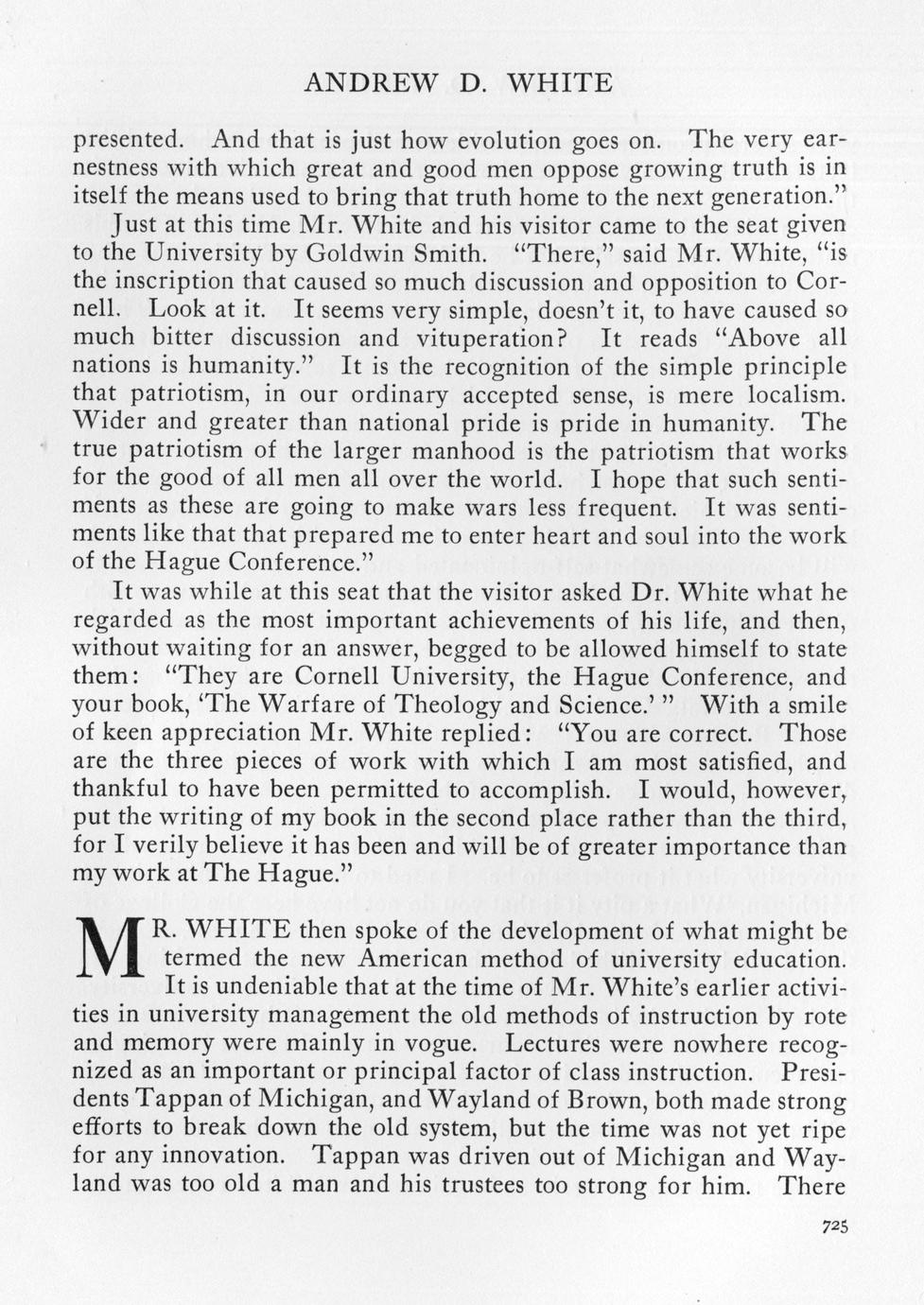 ANDREW D. WHITE

presented. And that is just how evolution goes on. The very earnestness with which great and good men oppose growing truth is in itself the means used to bring that truth home to the next generation."

Just at this time Mr. White and his visitor came to the seat given to the University by Goldwin Smith. "There," said Mr. White, "is the inscription that caused so much discussion and opposition to Cornell. Look at it. It seems very simple, doesn't it, to have caused so much bitter discussion and vituperation? It reads "Above all nations is humanity." It is the recognition of the simple principle that patriotism, in our ordinary accepted sense, is mere localism. Wider and greater than national pride is pride in humanity. The true patriotism of the larger manhood is the patriotism that works for the good of all men all over the world. I hope that such sentiments as these are going to make wars less frequent. It was sentiments like that that prepared me to enter heart and soul into the work of the Hague Conference."

It was while at this seat that the visitor asked Dr. White what he regarded as the most important achievements of his life, and then, without waiting for an answer, begged to be allowed himself to state them: "They are Cornell University, the Hague Conference, and your book, 'The Warfare of Theology and Science.' " With a smile of keen appreciation Mr. White replied: "You are correct. Those are the three pieces of work with which I am most satisfied, and thankful to have been permitted to accomplish. I would, however, put the writing of my book in the second place rather than the third, for I verily believe it has been and will be of greater importance than my work at The Hague."

MR. WHITE then spoke of the development of what might be termed the new American method of university education. It is undeniable that at the time of Mr. White's earlier activities in university management the old methods of instruction by rote and memory were mainly in vogue. Lectures were nowhere recognized as an important or principal factor of class instruction. Presidents Tappan of Michigan, and Wayland of Brown, both made strong efforts to break down the old system, but the time was not yet ripe for any innovation. Tappan was driven out of Michigan and Wayland was too old a man and his trustees too strong for him. There

725